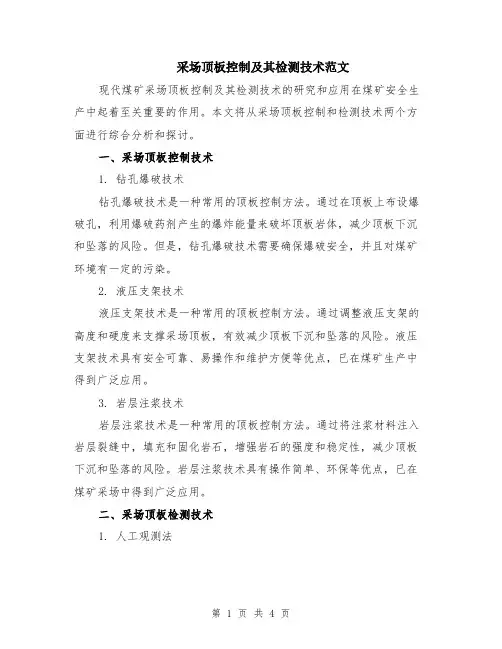 采场顶板控制及其检测技术范文

现代煤矿采场顶板控制及其检测技术的研究和应用在煤矿安全生产中起着至关重要的作用。本文将从采场顶板控制和检测技术两个方面进行综合分析和探讨。

一、采场顶板控制技术

1. 钻孔爆破技术

钻孔爆破技术是一种常用的顶板控制方法。通过在顶板上布设爆破孔，利用爆破药剂产生的爆炸能量来破坏顶板岩体，减少顶板下沉和坠落的风险。但是，钻孔爆破技术需要确保爆破安全，并且对煤矿环境有一定的污染。

2. 液压支架技术

液压支架技术是一种常用的顶板控制方法。通过调整液压支架的高度和硬度来支撑采场顶板，有效减少顶板下沉和坠落的风险。液压支架技术具有安全可靠、易操作和维护方便等优点，已在煤矿生产中得到广泛应用。

3. 岩层注浆技术

岩层注浆技术是一种常用的顶板控制方法。通过将注浆材料注入岩层裂缝中，填充和固化岩石，增强岩石的强度和稳定性，减少顶板下沉和坠落的风险。岩层注浆技术具有操作简单、环保等优点，已在煤矿采场中得到广泛应用。

二、采场顶板检测技术

1. 人工观测法

第 1 页 共 4 页